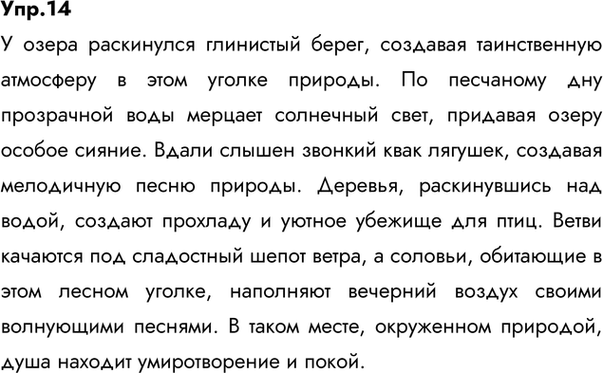 Упр.14
У озера раскинулся глинистый берег, создавая таинственную атмосферу в этом уголке природы. По песчаному дну прозрачной воды мерцает солнечный свет, придавая озеру особое сияние. Вдали слышен звонкий квак лягушек, создавая мелодичную песню природы. Деревья, раскинувшись над водой, создают прохладу и уютное убежище для птиц. Ветви качаются под сладостный шепот ветра, а соловьи, обитающие в этом лесном уголке, наполняют вечерний воздух своими волнующими песнями. В таком месте, окруженном природой, душа находит умиротворение и покой.